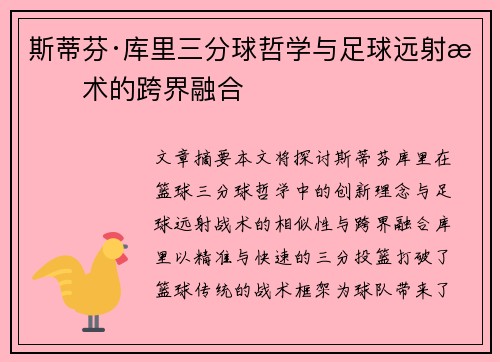 斯蒂芬·库里三分球哲学与足球远射æ术的跨界融合

文章摘要本文将探讨斯蒂芬库里在篮球三分球哲学中的创新理念与足球远射战术的相似性与跨界融合库里以精准与快速的三分投篮打破了篮球传统的战术框架为球队带来了